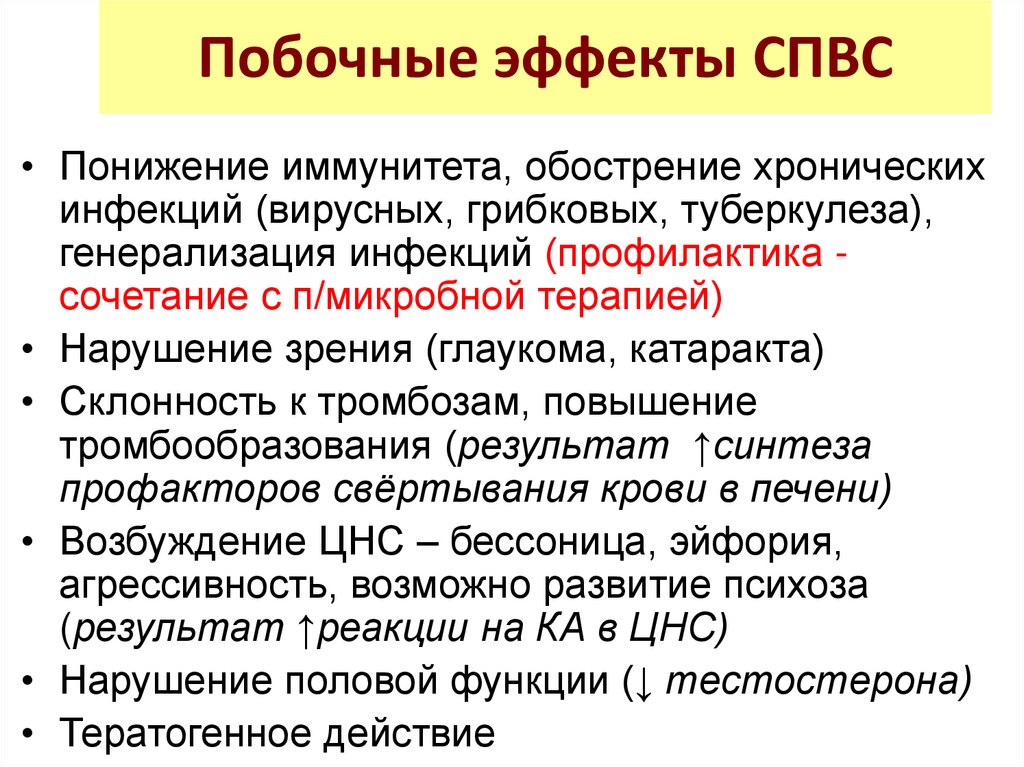 Побочные эффекты СПВС

• Понижение иммунитета, обострение хронических инфекций (вирусных, грибковых, туберкулеза), генерализация инфекций (профилактика - сочетание с п/микробной терапией)
• Нарушение зрения (глаукома, катаракта)
• Склонность к тромбозам, повышение тромбообразования (результат ↑синтеза профакторов свёртывания крови в печени)
• Возбуждение ЦНС – бессоница, эйфория, агрессивность, возможно развитие психоза (результат ↑реакции на КА в ЦНС)
• Нарушение половой функции (↓ тестостерона)
• Тератогенное действие